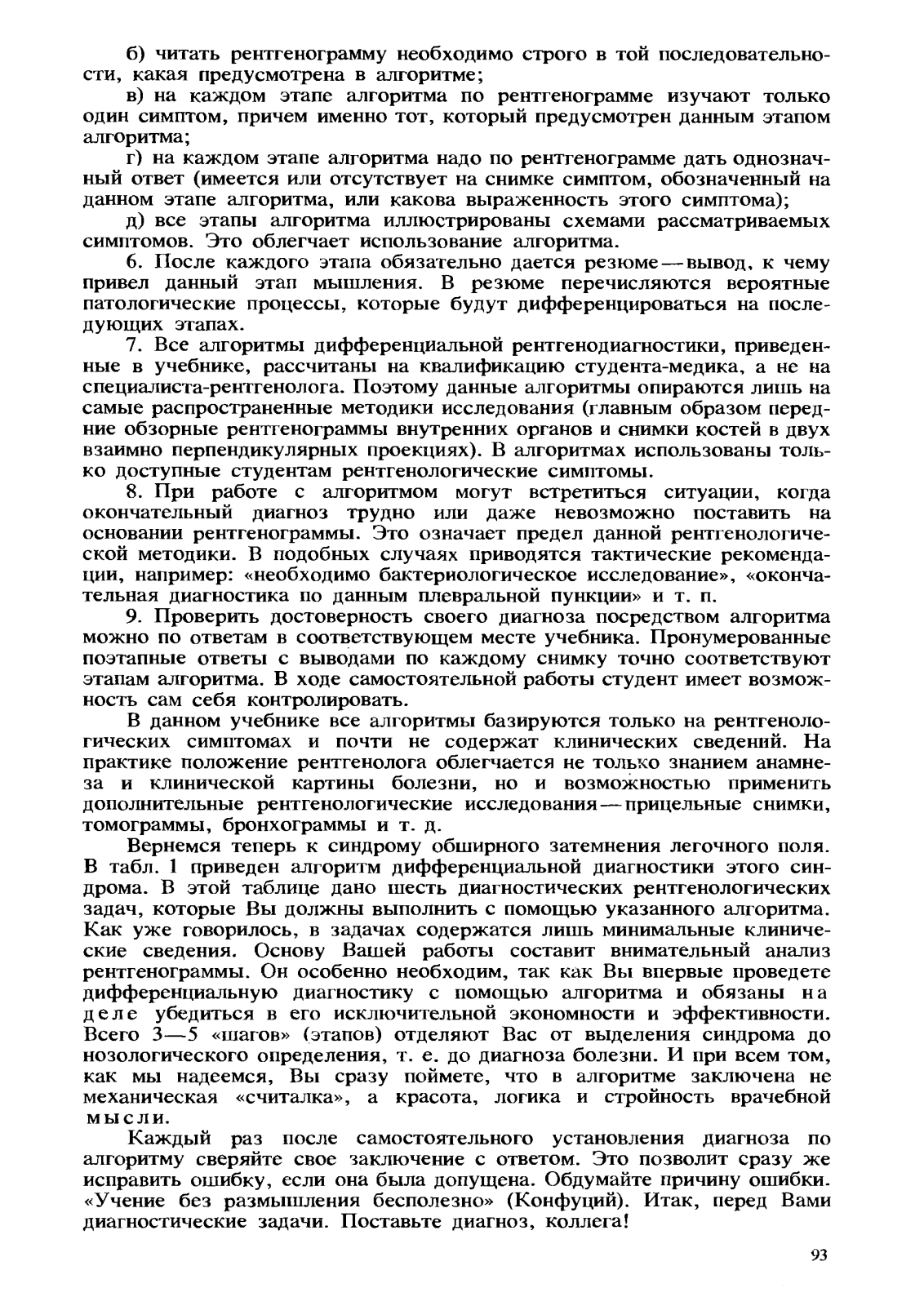 б) читать рентгенограмму необходимо строго в той последовательности, какая предусмотрена в алгоритме;

в) на каждом этапе алгоритма по рентгенограмме изучают только один симптом, причем именно тот, который предусмотрен данным этапом алгоритма;

г) на каждом этапе алгоритма надо по рентгенограмме дать однозначный ответ (имеется или отсутствует на снимке симптом, обозначенный на данном этапе алгоритма, или какова выраженность этого симптома);

д) все этапы алгоритма иллюстрированы схемами рассматриваемых симптомов. Это облегчает использование алгоритма.

6. После каждого этапа обязательно дается резюме — вывод, к чему привел данный этап мышления. В резюме перечисляются вероятные патологические процессы, которые будут дифференцироваться на последующих этапах.

7. Все алгоритмы дифференциальной рентгенодиагностики, приведенные в учебнике, рассчитаны на квалификацию студента-медика, а не на специалиста-рентгенолога. Поэтому данные алгоритмы опираются лишь на самые распространенные методики исследования (главным образом передние обзорные рентгенограммы внутренних органов и снимки костей в двух взаимно перпендикулярных проекциях). В алгоритмах использованы только доступные студентам рентгенологические симптомы.

8. При работе с алгоритмом могут встретиться ситуации, когда окончательный диагноз трудно или даже невозможно поставить на основании рентгенограммы. Это означает предел данной рентгенологической методики. В подобных случаях приводятся тактические рекомендации, например: «необходимо бактериологическое исследование», «окончательная диагностика по данным плевральной пункции» и т. п.

9. Проверить достоверность своего диагноза посредством алгоритма можно по ответам в соответствующем месте учебника. Пронумерованные поэтапные ответы с выводами по каждому снимку точно соответствуют этапам алгоритма. В ходе самостоятельной работы студент имеет возможность сам себя контролировать.

В данном учебнике все алгоритмы базируются только на рентгенологических симптомах и почти не содержат клинических сведений. На практике положение рентгенолога облегчается не только знанием анамнеза и клинической картины болезни, но и возможностью применить дополнительные рентгенологические исследования — прицельные снимки, томограммы, бронхограммы и т. д.

Вернемся теперь к синдрому обширного затемнения легочного поля. В табл. 1 приведен алгоритм дифференциальной диагностики этого синдрома. В этой таблице дано шесть диагностических рентгенологических задач, которые Вы должны выполнить с помощью указанного алгоритма. Как уже говорилось, в задачах содержатся лишь минимальные клинические сведения. Основу Вашей работы составит внимательный анализ рентгенограммы. Он особенно необходим, так как Вы впервые проведете дифференциальную диагностику с помощью алгоритма и обязаны на деле убедиться в его исключительной экономности и эффективности. Всего 3—5 «шагов» (этапов) отделяют Вас от выделения синдрома до нозологического определения, т. е. до диагноза болезни. И при всем том, как мы надеемся, Вы сразу поймете, что в алгоритме заключена не механическая «считалка», а красота, логика и стройность врачебной мысли.

Каждый раз после самостоятельного установления диагноза по алгоритму сверяйте свое заключение с ответом. Это позволит сразу же исправить ошибку, если она была допущена. Обдумайте причину ошибки. «Учение без размышления бесполезно» (Конфуций). Итак, перед Вами диагностические задачи. Поставьте диагноз, коллега!

93